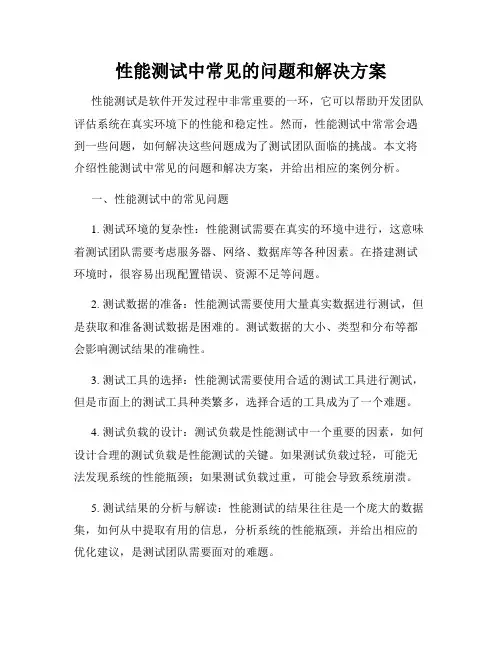 性能测试中常见的问题和解决方案

性能测试是软件开发过程中非常重要的一环，它可以帮助开发团队评估系统在真实环境下的性能和稳定性。然而，性能测试中常常会遇到一些问题，如何解决这些问题成为了测试团队面临的挑战。本文将介绍性能测试中常见的问题和解决方案，并给出相应的案例分析。

一、性能测试中的常见问题

1. 测试环境的复杂性：性能测试需要在真实的环境中进行，这意味着测试团队需要考虑服务器、网络、数据库等各种因素。在搭建测试环境时，很容易出现配置错误、资源不足等问题。

2. 测试数据的准备：性能测试需要使用大量真实数据进行测试，但是获取和准备测试数据是困难的。测试数据的大小、类型和分布等都会影响测试结果的准确性。

3. 测试工具的选择：性能测试需要使用合适的测试工具进行测试，但是市面上的测试工具种类繁多，选择合适的工具成为了一个难题。

4. 测试负载的设计：测试负载是性能测试中一个重要的因素，如何设计合理的测试负载是性能测试的关键。如果测试负载过轻，可能无法发现系统的性能瓶颈；如果测试负载过重，可能会导致系统崩溃。

5. 测试结果的分析与解读：性能测试的结果往往是一个庞大的数据集，如何从中提取有用的信息，分析系统的性能瓶颈，并给出相应的优化建议，是测试团队需要面对的难题。